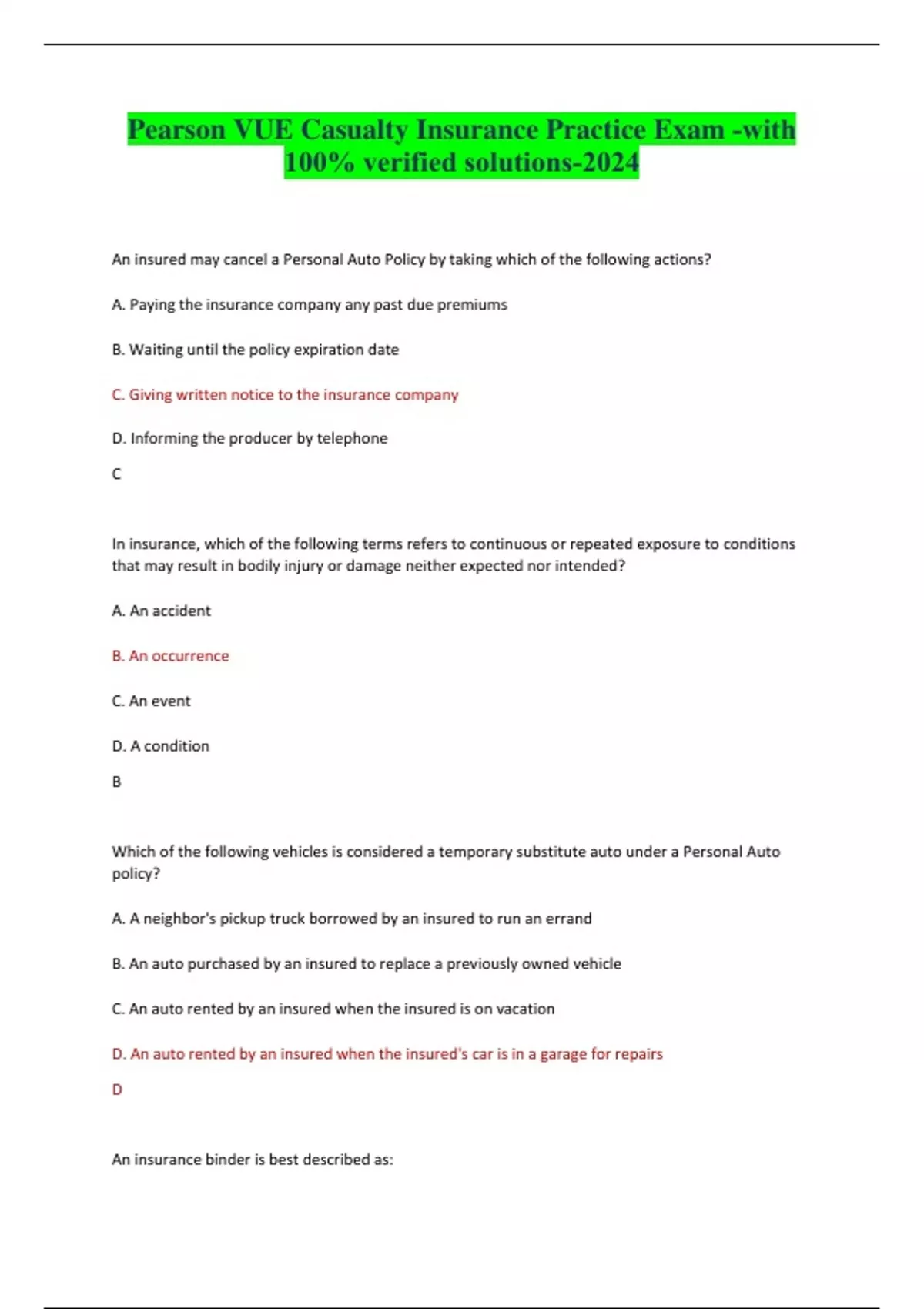 Pearson VUE Casualty Insurance Practice Exam -with 100% verified solutions-2024

An insured may cancel a Personal Auto Policy by taking which of the following actions?

A. Paying the insurance company any past due premiums

B. Waiting until the policy expiration date

C. Giving written notice to the insurance company

D. Informing the producer by telephone

C

In insurance, which of the following terms refers to continuous or repeated exposure to conditions that may result in bodily injury or damage neither expected nor intended?

A. An accident

B. An occurrence

C. An event

D. A condition

B

Which of the following vehicles is considered a temporary substitute auto under a Personal Auto policy?

A. A neighbor's pickup truck borrowed by an insured to run an errand

B. An auto purchased by an insured to replace a previously owned vehicle

C. An auto rented by an insured when the insured is on vacation

D. An auto rented by an insured when the insured's car is in a garage for repairs

D

An insurance binder is best described as: